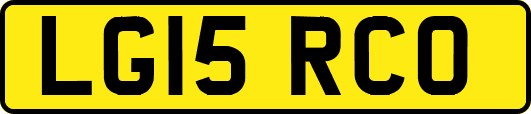 LG15 RCO